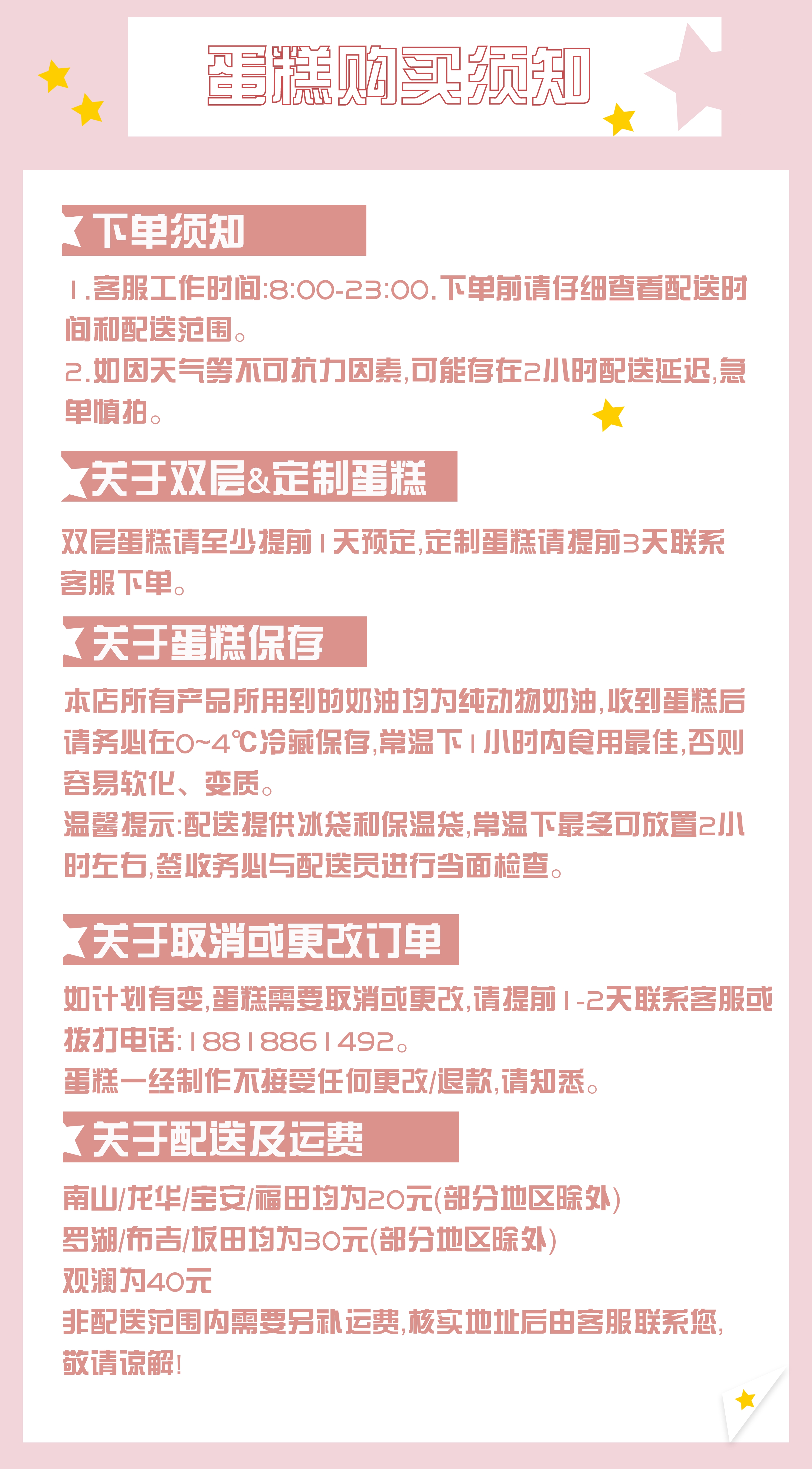 蛋糕购买须知

下单须知

1.客服工作时间:8:00-23:00.下单前请仔细查看配送时间和配送范围。

2.如因天气等不可抗力因素,可能存在2小时配送延迟,急单慎拍。

关于双层&定制蛋糕

双层蛋糕请至少提前1天预定,定制蛋糕请提前3天联系客服下单。

关于蛋糕保存

本店所有产品所用到的奶油均为纯动物奶油,收到蛋糕后请务必在0~4℃冷藏保存,常温下1小时内食用最佳,否则容易软化、变质。

温馨提示:配送提供冰袋和保温袋,常温下最多可放置2小时左右,签收务必与配送员进行当面检查。

关于取消或更改订单

如计划有变,蛋糕需要取消或更改,请提前1-2天联系客服或拨打电话:18818861492。

蛋糕一经制作不接受任何更改/退款,请知悉。

关于配送及运费

南山/龙华/宝安/福田均为20元(部分地区除外)

罗湖/布吉/坂田均为30元(部分地区除外)

观澜为40元

非配送范围内需要另补运费,核实地址后由客服联系您,敬请谅解!